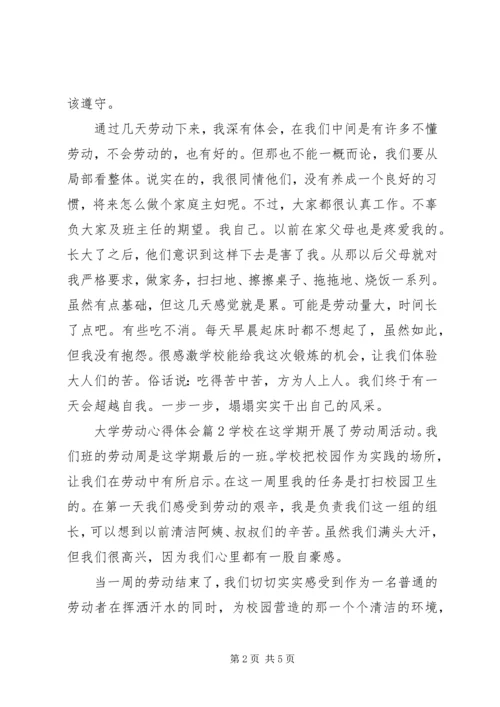 该遵守。

通过几天劳动下来，我深有体会，在我们中间是有许多不懂劳动，不会劳动的，也有好的。但那也不能一概而论，我们要从局部看整体。说实在的，我很同情他们，没有养成一个良好的习惯，将来怎么做个家庭主妇呢。不过，大家都很认真工作。不辜负大家及班主任的期望。我自己。以前在家父母也是疼爱我的。长大了之后，他们意识到这样下去是害了我。从那以后父母就对我严格要求，做家务，扫扫地、擦擦桌子、拖拖地、烧饭一系列。虽然有点基础，但这几天感觉就是累。可能是劳动量大，时间长了点吧。有些吃不消。每天早晨起床时都不想起了，虽然如此，但我没有抱怨。很感激学校能给我这次锻炼的机会，让我们体验大人们的苦。俗话说：吃得苦中苦，方为人上人。我们终于有一天会超越自我。一步一步，塌塌实实干出自己的风采。

大学劳动心得体会篇2学校在这学期开展了劳动周活动。我们班的劳动周是这学期最后的一班。学校把校园作为实践的场所，让我们在劳动中有所启示。在这一周里我的任务是打扫校园卫生的。在第一天我们感受到劳动的艰辛，我是负责我们这一组的组长，可以想到以前清洁阿姨、叔叔们的辛苦。虽然我们满头大汗，但我们很高兴，因为我们心里都有一股自豪感。

当一周的劳动结束了，我们切切实实感受到作为一名普通的劳动者在挥洒汗水的同时，为校园营造的那一个个清洁的环境，

第2页 共5页